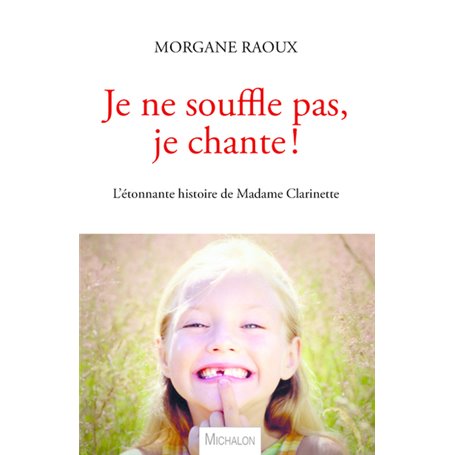 MORGANE RAOUX

Je ne souffle pas, je chante !

L'étonnante histoire de Madame Clarinette

MICHALON